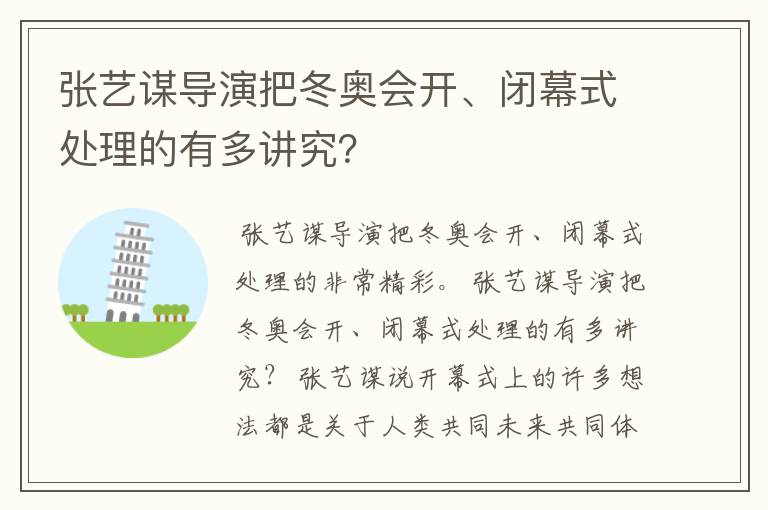 张艺谋导演把冬奥会开、闭幕式处理的有多讲究?

张艺谋导演把冬奥会开、闭幕式处理的非常精彩。张艺谋导演把冬奥会开、闭幕式处理的有多讲究?张艺谋说开幕式上的许多想法都是关于人类共同未来共同体